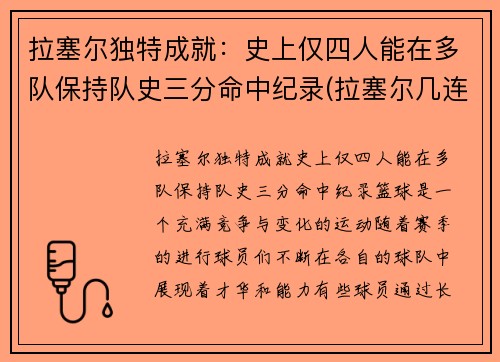 拉塞尔独特成就：史上仅四人能在多队保持队史三分命中纪录(拉塞尔几连

拉塞尔独特成就史上仅四人能在多队保持队史三分命中纪录篮球是一个充满竞争与变化的运动随着赛季的进行球员们不断在各自的球队中展现着才华和能力有些球员通过长